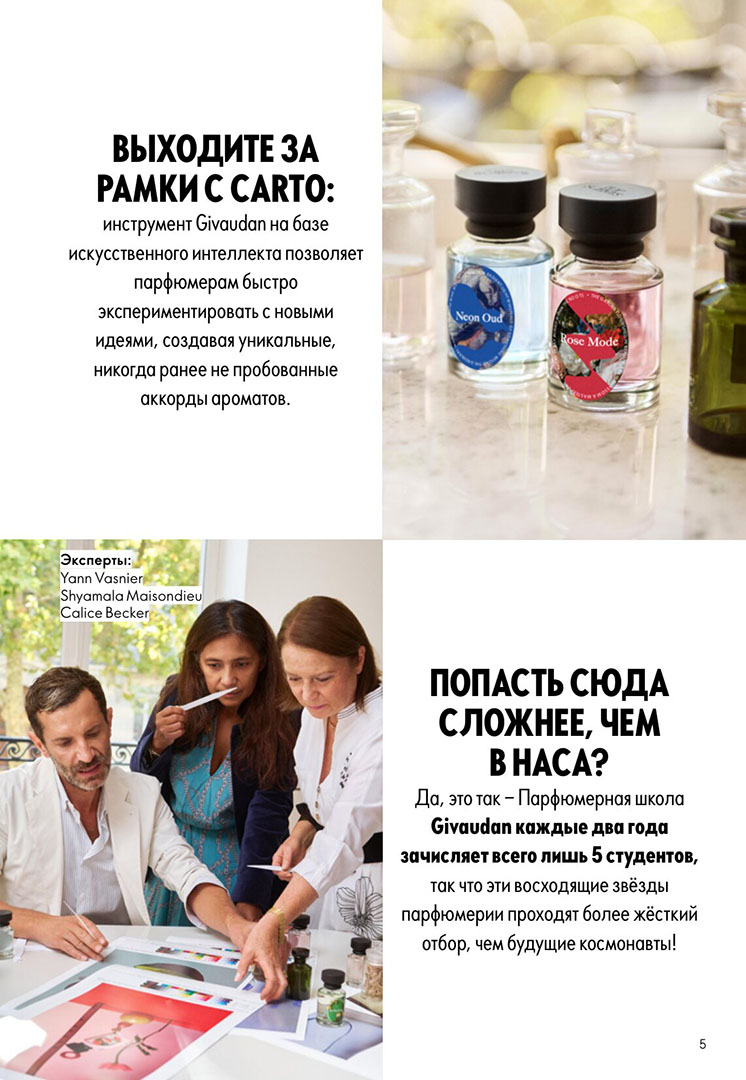 ВЫХОДИТЕ ЗА РАМКИ С CARTO:

инструмент Givaudan на базе искусственного интеллекта позволяет парфюмерам быстро экспериментировать с новыми идеями, создавая уникальные, никогда ранее не пробованные аккорды ароматов.

Neon Oud

Rose Mode

Эксперты:
Yann Vasnier
Shyamala Maisondieu
Calice Becker

ПОПАСТЬ СЮДА СЛОЖНЕЕ, ЧЕМ В НАСА?

Да, это так – Парфюмерная школа Givaudan каждые два года зачисляет всего лишь 5 студентов, так что эти восходящие звёзды парфюмерии проходят более жёсткий отбор, чем будущие космонавты!

5